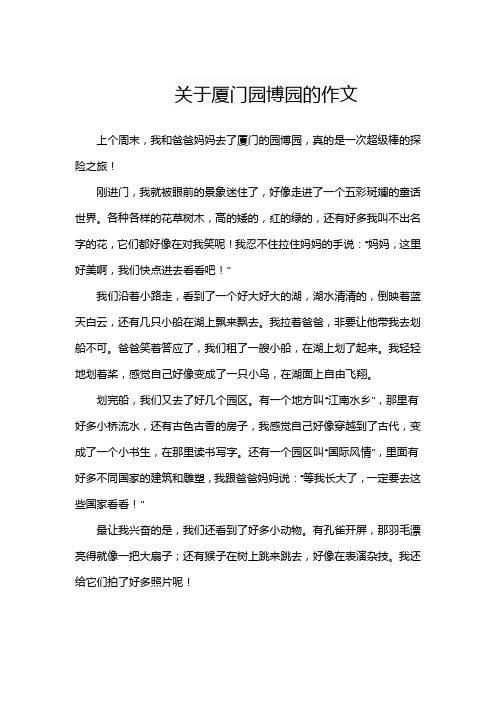 关于厦门园博园的作文

上个周末，我和爸爸妈妈去了厦门的园博园，真的是一次超级棒的探险之旅！

刚进门，我就被眼前的景象迷住了，好像走进了一个五彩斑斓的童话世界。各种各样的花草树木，高的矮的，红的绿的，还有好多我叫不出名字的花，它们都好像在对我笑呢！我忍不住拉住妈妈的手说："妈妈，这里好美啊，我们快点进去看看吧！"

我们沿着小路走，看到了一个好大好大的湖，湖水清清的，倒映着蓝天白云，还有几只小船在湖上飘来飘去。我拉着爸爸，非要让他带我去划船不可。爸爸笑着答应了，我们租了一艘小船，在湖上划了起来。我轻轻地划着桨，感觉自己好像变成了一只小鸟，在湖面上自由飞翔。

划完船，我们又去了好几个园区。有一个地方叫"江南水乡"，那里有好多小桥流水，还有古色古香的房子，我感觉自己好像穿越到了古代，变成了一个小书生，在那里读书写字。还有一个园区叫"国际风情"，里面有好多不同国家的建筑和雕塑，我跟爸爸妈妈说："等我长大了，一定要去这些国家看看！"

最让我兴奋的是，我们还看到了好多小动物。有孔雀开屏，那羽毛漂亮得就像一把大扇子；还有猴子在树上跳来跳去，好像在表演杂技。我还给它们拍了好多照片呢！